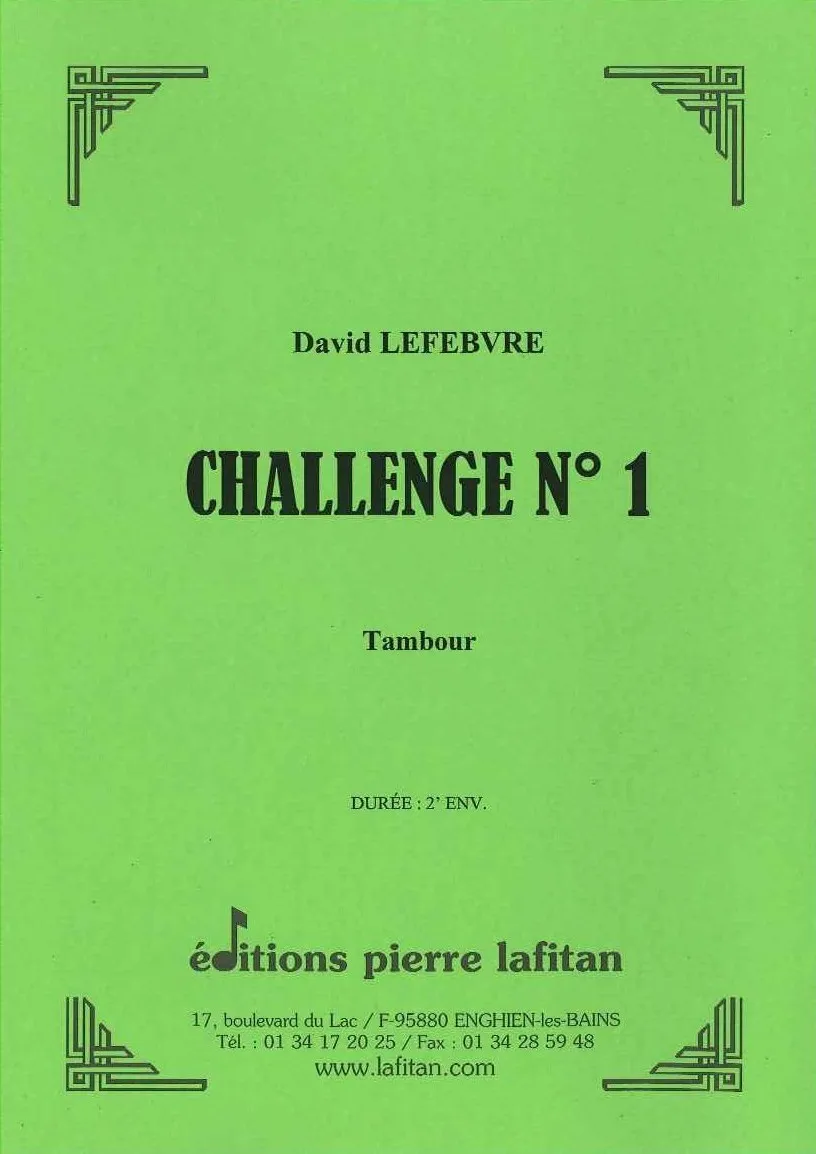 David LEFEBVRE

CHALLENGE N° 1

Tambour

DURÉE : 2' ENV.

éditions pierre lafitan

17, boulevard du Lac / F-95880 ENGHIEN-les-BAINS
Tél. : 01 34 17 20 25 / Fax : 01 34 28 59 48
www.lafitan.com